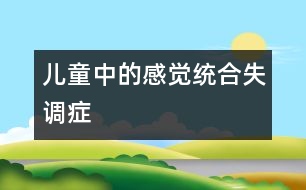 儿童中的感觉统合失调症